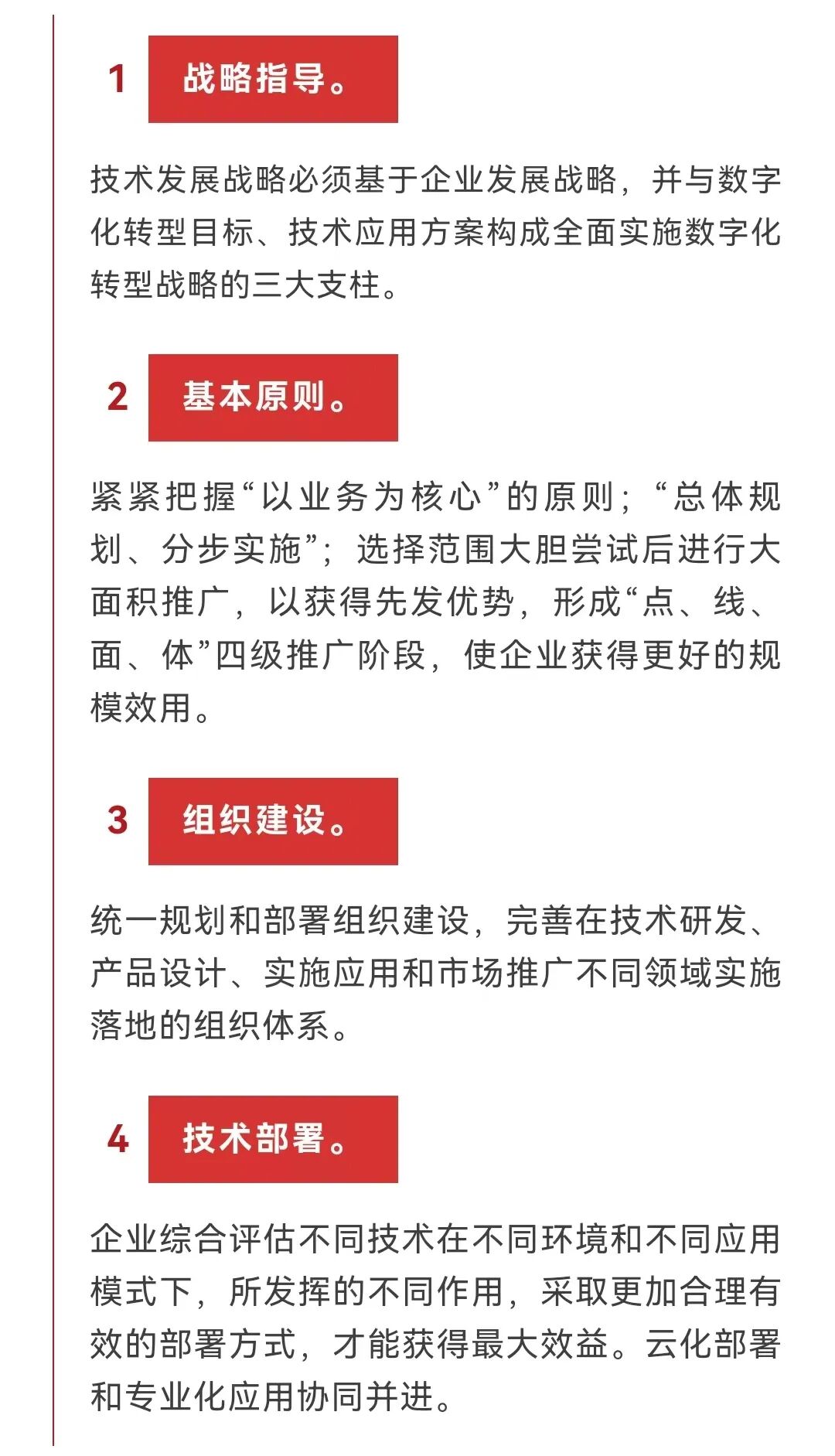 1 战略指导。

技术发展战略必须基于企业发展战略，并与数字化转型目标、技术应用方案构成全面实施数字化转型战略的三大支柱。

2 基本原则。

紧紧把握“以业务为核心”的原则；“总体规划、分步实施”；选择范围大胆尝试后进行大面积推广，以获得先发优势，形成“点、线、面、体”四级推广阶段，使企业获得更好的规模效用。

3 组织建设。

统一规划和部署组织建设，完善在技术研发、产品设计、实施应用和市场推广不同领域实施落地的组织体系。

4 技术部署。

企业综合评估不同技术在不同环境和不同应用模式下，所发挥的不同作用，采取更加合理有效的部署方式，才能获得最大效益。云化部署和专业化应用协同并进。